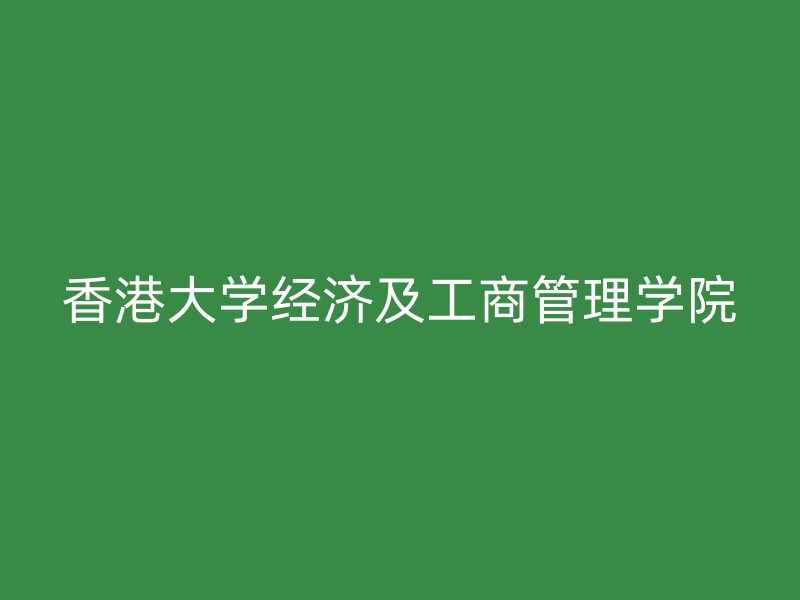 香港大学经济及工商管理学院